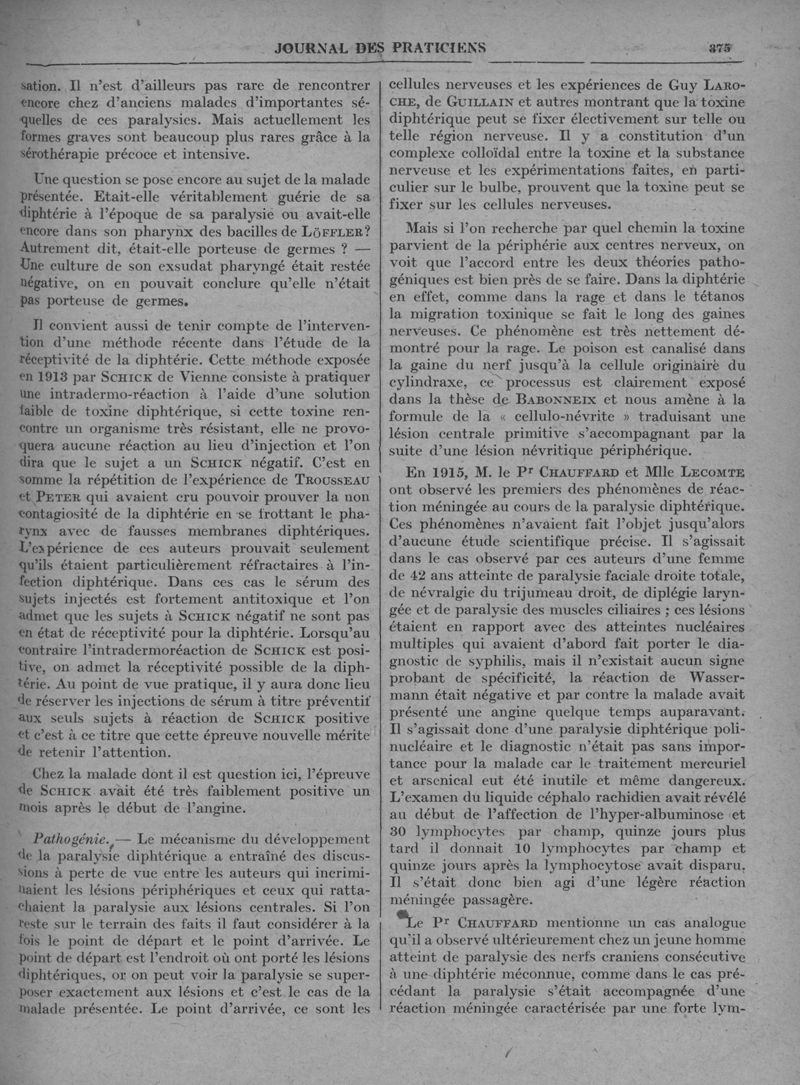 JOURNAL DES PRATICIENS 375

sation. Il n'est d'ailleurs pas rare de rencontrer encore chez d'anciens malades d'importantes séquelles de ces paralysies. Mais actuellement les formes graves sont beaucoup plus rares grâce à la sérothérapie précoce et intensive.

Une question se pose encore au sujet de la malade présentée. Etait-elle véritablement guérie de sa diphtérie à l'époque de sa paralysie ou avait-elle encore dans son pharynx des bacilles de LÖFFLER? Autrement dit, était-elle porteuse de germes ? — Une culture de son exsudat pharyngé était restée négative, on en pouvait conclure qu'elle n'était pas porteuse de germes.

Il convient aussi de tenir compte de l'intervention d'une méthode récente dans l'étude de la réceptivité de la diphtérie. Cette méthode exposée en 1913 par SCHICK de Vienne consiste à pratiquer une intradermo-réaction à l'aide d'une solution faible de toxine diphtérique, si cette toxine rencontre un organisme très résistant, elle ne provoquera aucune réaction au lieu d'injection et l'on dira que le sujet a un SCHICK négatif. C'est en somme la répétition de l'expérience de TROUSSEAU et PETER qui avaient cru pouvoir prouver la non contagiosité de la diphtérie en se frottant le pharynx avec de fausses membranes diphtériques. L'expérience de ces auteurs prouvait seulement qu'ils étaient particulièrement réfractaires à l'infection diphtérique. Dans ces cas le sérum des sujets injectés est fortement antitoxique et l'on admet que les sujets à SCHICK négatif ne sont pas en état de réceptivité pour la diphtérie. Lorsqu'au contraire l'intradermoréaction de SCHICK est positive, on admet la réceptivité possible de la diphtérie. Au point de vue pratique, il y aura donc lieu de réserver les injections de sérum à titre préventif aux seuls sujets à réaction de SCHICK positive et c'est à ce titre que cette épreuve nouvelle mérite de retenir l'attention.

Chez la malade dont il est question ici, l'épreuve de SCHICK avait été très faiblement positive un mois après le début de l'angine.

Pathogénie. — Le mécanisme du développement de la paralysie diphtérique a entraîné des discussions à perte de vue entre les auteurs qui incriminaient les lésions périphériques et ceux qui rattachaient la paralysie aux lésions centrales. Si l'on reste sur le terrain des faits il faut considérer à la fois le point de départ et le point d'arrivée. Le point de départ est l'endroit où ont porté les lésions diphtériques, or on peut voir la paralysie se superposer exactement aux lésions et c'est le cas de la malade présentée. Le point d'arrivée, ce sont les cellules nerveuses et les expériences de Guy LAROCHE, de GUILLAIN et autres montrant que la toxine diphtérique peut se fixer électivement sur telle ou telle région nerveuse. Il y a constitution d'un complexe colloïdal entre la toxine et la substance nerveuse et les expérimentations faites, en particulier sur le bulbe, prouvent que la toxine peut se fixer sur les cellules nerveuses.

Mais si l'on recherche par quel chemin la toxine parvient de la périphérie aux centres nerveux, on voit que l'accord entre les deux théories pathogéniques est bien près de se faire. Dans la diphtérie en effet, comme dans la rage et dans le tétanos la migration toxinique se fait le long des gaines nerveuses. Ce phénomène est très nettement démontré pour la rage. Le poison est canalisé dans la gaine du nerf jusqu'à la cellule originaire du cylindraxe, ce processus est clairement exposé dans la thèse de BABONNEIX et nous amène à la formule de la « cellulo-névrite » traduisant une lésion centrale primitive s'accompagnant par la suite d'une lésion névritique périphérique.

En 1915, M. le Pr CHAUFFARD et Mlle LECOMTE ont observé les premiers des phénomènes de réaction méningée au cours de la paralysie diphtérique. Ces phénomènes n'avaient fait l'objet jusqu'alors d'aucune étude scientifique précise. Il s'agissait dans le cas observé par ces auteurs d'une femme de 42 ans atteinte de paralysie faciale droite totale, de névralgie du trijumeau droit, de diplégie laryngée et de paralysie des muscles ciliaires ; ces lésions étaient en rapport avec des atteintes nucléaires multiples qui avaient d'abord fait porter le diagnostic de syphilis, mais il n'existait aucun signe probant de spécificité, la réaction de Wassermann était négative et par contre la malade avait présenté une angine quelque temps auparavant. Il s'agissait donc d'une paralysie diphtérique polinucléaire et le diagnostic n'était pas sans importance pour la malade car le traitement mercuriel et arsenical eut été inutile et même dangereux. L'examen du liquide céphalo rachidien avait révélé au début de l'affection de l'hyper-albuminose et 30 lymphocytes par champ, quinze jours plus tard il donnait 10 lymphocytes par champ et quinze jours après la lymphocytose avait disparu. Il s'était donc bien agi d'une légère réaction méningée passagère.

Le Pr CHAUFFARD mentionne un cas analogue qu'il a observé ultérieurement chez un jeune homme atteint de paralysie des nerfs craniens consécutive à une diphtérie méconnue, comme dans le cas précédant la paralysie s'était accompagnée d'une réaction méningée caractérisée par une forte lym-